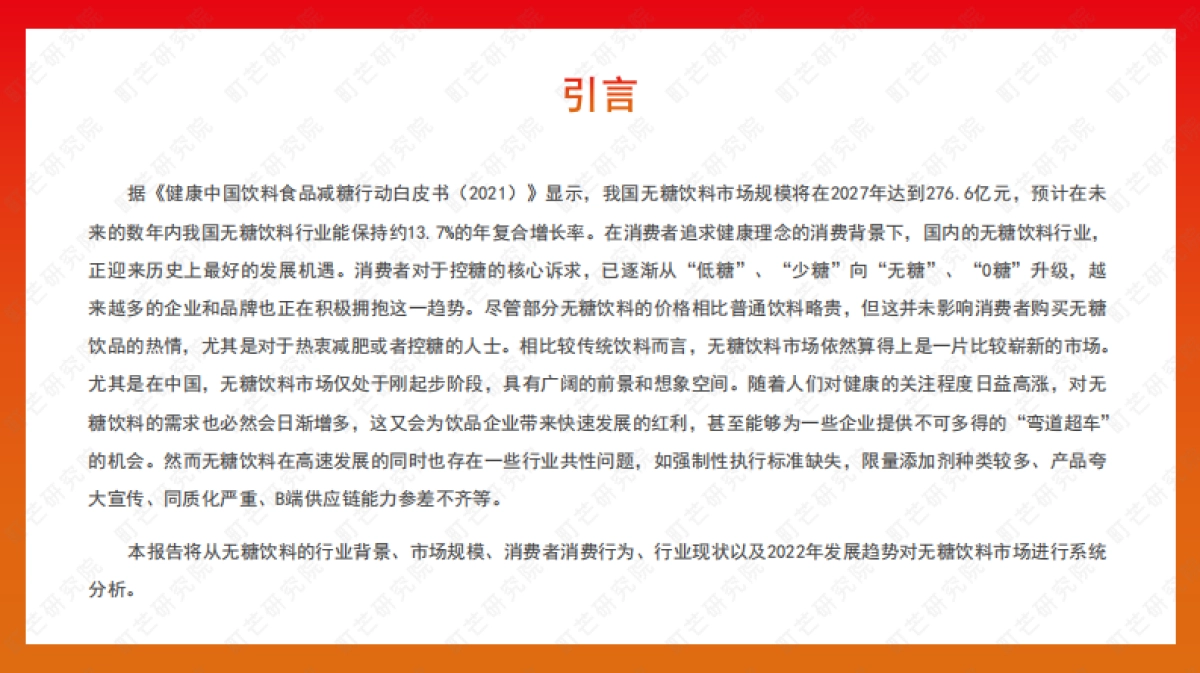 引言

据《健康中国饮料食品减糖行动白皮书（2021）》显示，我国无糖饮料市场规模将在2027年达到276.6亿元，预计在未来的数年内我国无糖饮料行业能保持约13.7%的年复合增长率。在消费者追求健康理念的消费背景下，国内的无糖饮料行业，正迎来历史上最好的发展机遇。消费者对于控糖的核心诉求，已逐渐从“低糖”、“少糖”向“无糖”、“0糖”升级，越来越多的企业和品牌也正在积极拥抱这一趋势。尽管部分无糖饮料的价格相比普通饮料略贵，但这并未影响消费者购买无糖饮品的热情，尤其是对于热衷减肥或者控糖的人士。相比较传统饮料而言，无糖饮料市场依然算得上是一片比较崭新的市场。尤其是在中国，无糖饮料市场仅处于刚起步阶段，具有广阔的前景和想象空间。随着人们对健康的关注程度日益高涨，对无糖饮料的需求也必然会日渐增多，这又会为饮品企业带来快速发展的红利，甚至能够为一些企业提供不可多得的“弯道超车”的机会。然而无糖饮料在高速发展的同时也存在一些行业共性问题，如强制性执行标准缺失，限量添加剂种类较多、产品夸大宣传、同质化严重、B端供应链能力参差不齐等。

本报告将从无糖饮料的行业背景、市场规模、消费者消费行为、行业现状以及2022年发展趋势对无糖饮料市场进行系统分析。

町芒研究院